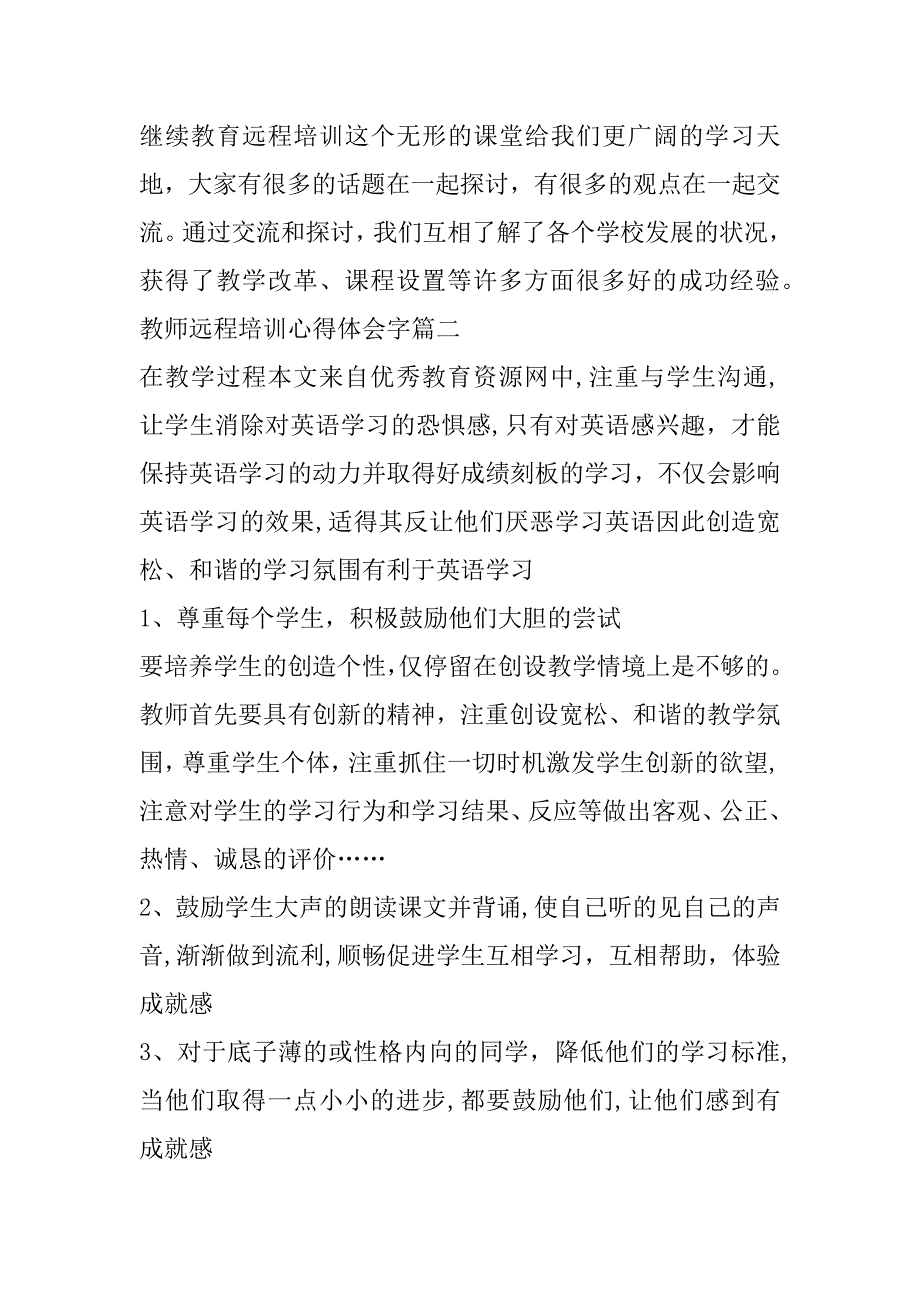 继续教育远程培训这个无形的课堂给我们更广阔的学习天地，大家有很多的话题在一起探讨，有很多的观点在一起交流。通过交流和探讨，我们互相了解了各个学校发展的状况，获得了教学改革、课程设置等许多方面很多好的成功经验。

教师远程培训心得体会字篇二

在教学过程本文来自优秀教育资源网中,注重与学生沟通,让学生消除对英语学习的恐惧感,只有对英语感兴趣，才能保持英语学习的动力并取得好成绩刻板的学习，不仅会影响英语学习的效果,适得其反让他们厌恶学习英语因此创造宽松、和谐的学习氛围有利于英语学习

1、尊重每个学生，积极鼓励他们大胆的尝试

要培养学生的创造个性,仅停留在创设教学情境上是不够的。教师首先要具有创新的精神，注重创设宽松、和谐的教学氛围，尊重学生个体，注重抓住一切时机激发学生创新的欲望,注意对学生的学习行为和学习结果、反应等做出客观、公正、热情、诚恳的评价……

2、鼓励学生大声的朗读课文并背诵,使自己听的见自己的声音,渐渐做到流利,顺畅促进学生互相学习，互相帮助，体验成就感

3、对于底子薄的或性格内向的同学，降低他们的学习标准,当他们取得一点小小的进步,都要鼓励他们,让他们感到有成就感